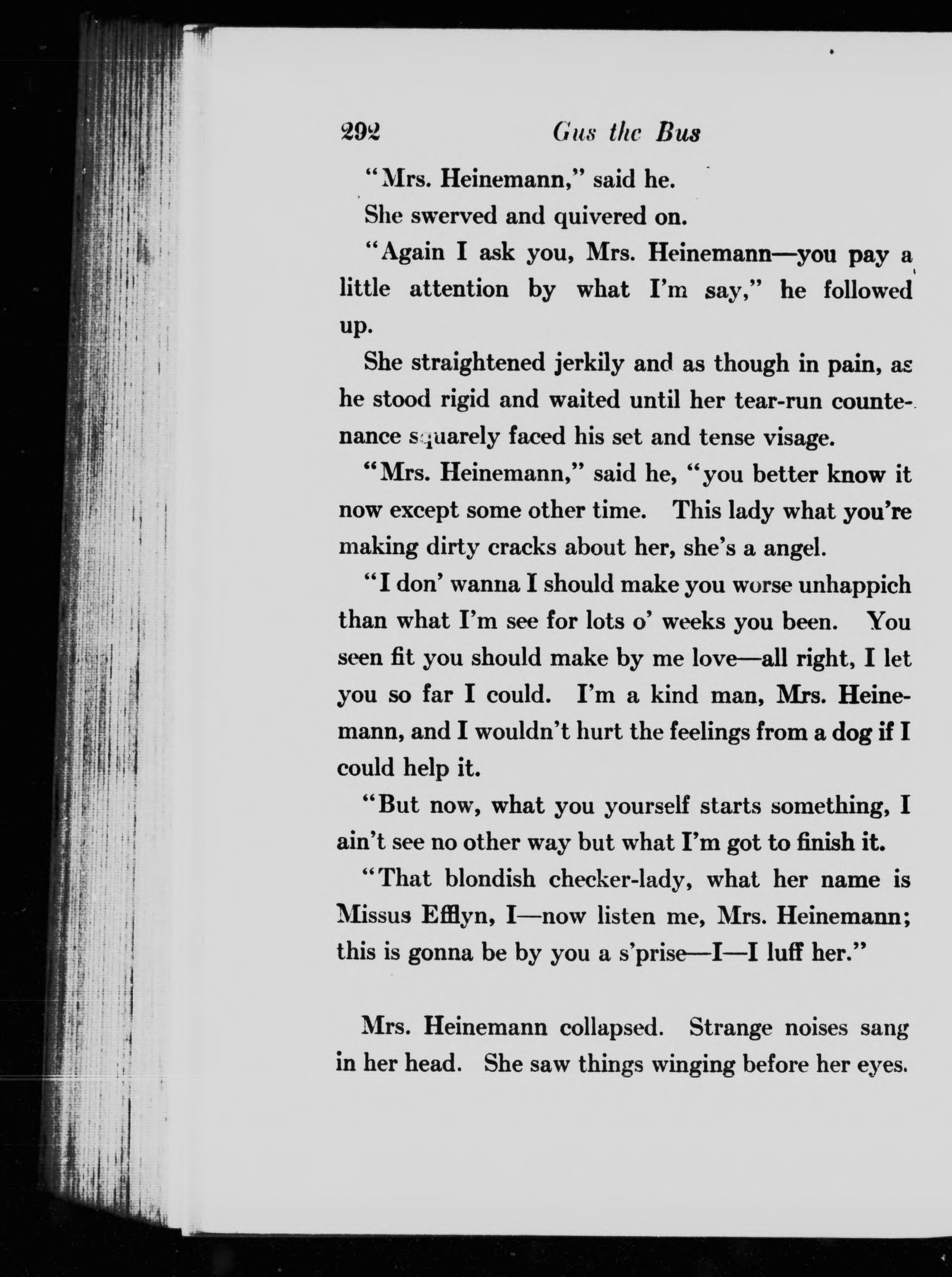 292 Gus the Bus

"Mrs. Heinemann," said he.

She swerved and quivered on.

"Again I ask you, Mrs. Heinemann—you pay a little attention by what I'm say," he followed up.

She straightened jerkily and as though in pain, as he stood rigid and waited until her tear-run countenance squarely faced his set and tense visage.

"Mrs. Heinemann," said he, "you better know it now except some other time. This lady what you're making dirty cracks about her, she's a angel.

"I don' wanna I should make you worse unhappich than what I'm see for lots o' weeks you been. You seen fit you should make by me love—all right, I let you so far I could. I'm a kind man, Mrs. Heinemann, and I wouldn't hurt the feelings from a dog if I could help it.

"But now, what you yourself starts something, I ain't see no other way but what I'm got to finish it.

"That blondish checker-lady, what her name is Missus Efflyn, I—now listen me, Mrs. Heinemann; this is gonna be by you a s'prise—I—I luff her."

Mrs. Heinemann collapsed. Strange noises sang in her head. She saw things winging before her eyes.